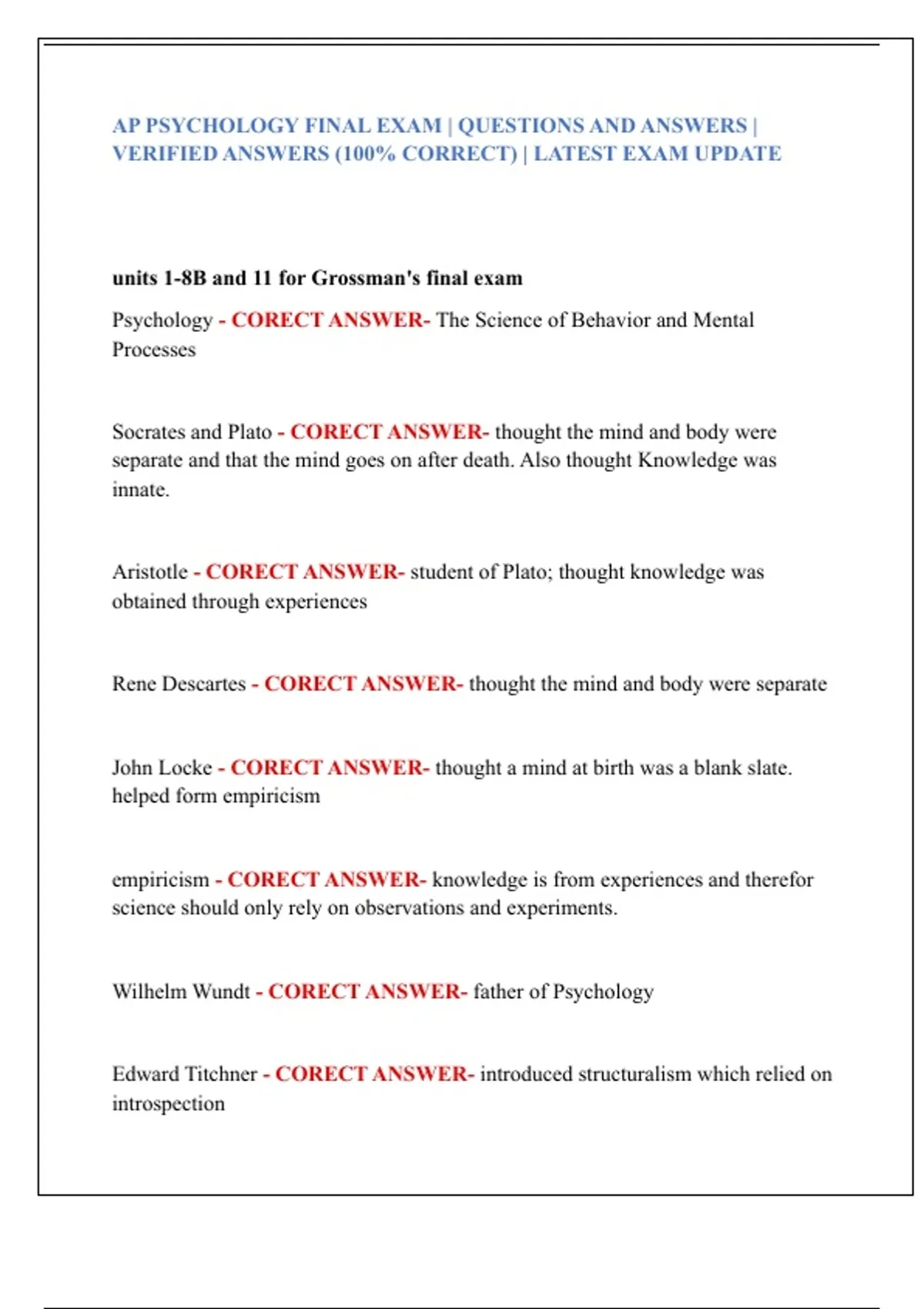 AP PSYCHOLOGY FINAL EXAM | QUESTIONS AND ANSWERS | VERIFIED ANSWERS (100% CORRECT) | LATEST EXAM UPDATE

units 1-8B and 11 for Grossman's final exam

Psychology - CORECT ANSWER- The Science of Behavior and Mental Processes

Socrates and Plato - CORECT ANSWER- thought the mind and body were separate and that the mind goes on after death. Also thought Knowledge was innate.

Aristotle - CORECT ANSWER- student of Plato; thought knowledge was obtained through experiences

Rene Descartes - CORECT ANSWER- thought the mind and body were separate

John Locke - CORECT ANSWER- thought a mind at birth was a blank slate. helped form empiricism

empiricism - CORECT ANSWER- knowledge is from experiences and therefor science should only rely on observations and experiments.

Wilhelm Wundt - CORECT ANSWER- father of Psychology

Edward Titchner - CORECT ANSWER- introduced structuralism which relied on introspection